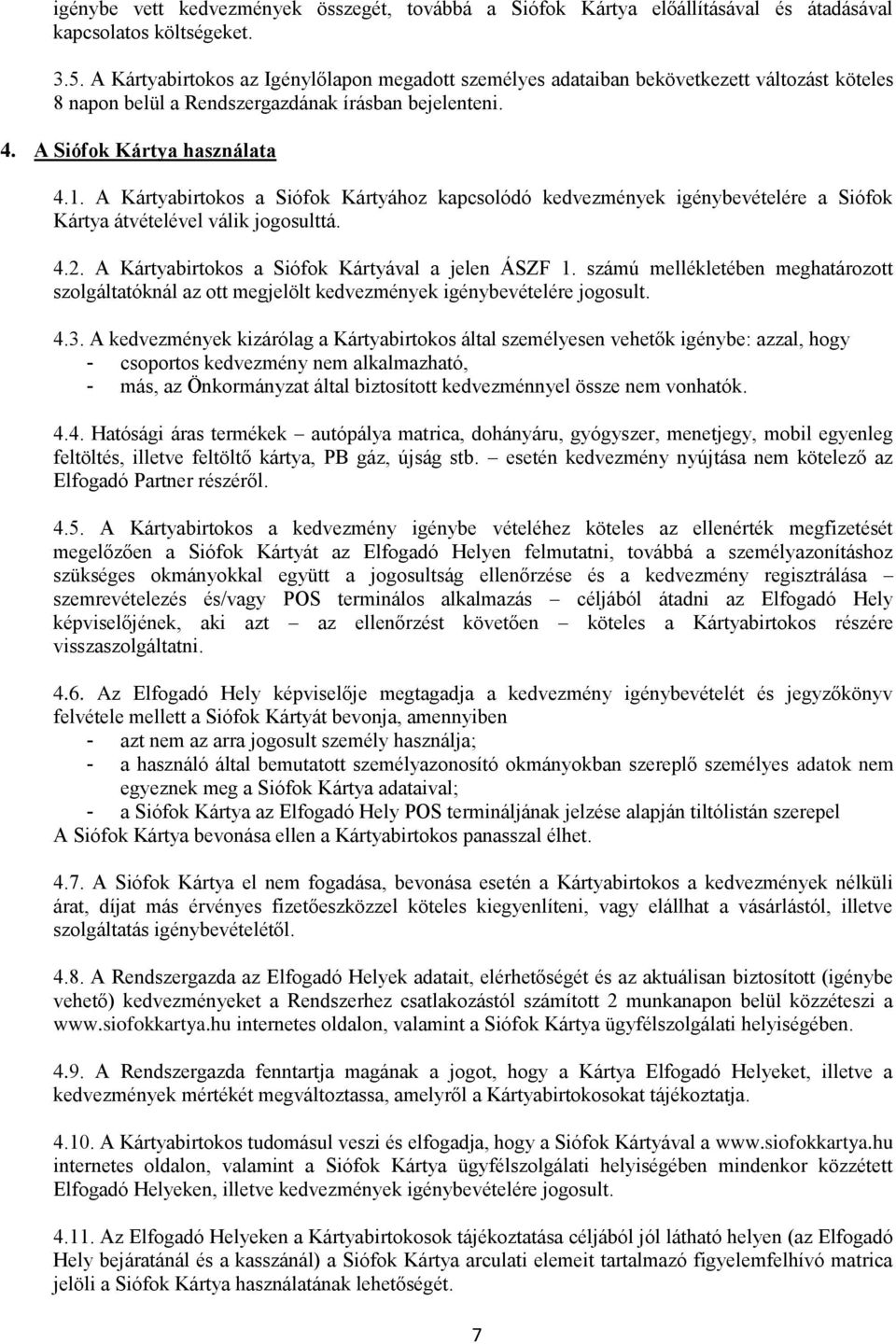 igénybe vett kedvezmények összegét, továbbá a Siófok Kártya előállításával és átadásával kapcsolatos költségeket.

3.5. A Kártyabirtokos az Igénylőlapon megadott személyes adataiban bekövetkezett változást köteles 8 napon belül a Rendszergazdának írásban bejelenteni.

4. A Siófok Kártya használata

4.1. A Kártyabirtokos a Siófok Kártyához kapcsolódó kedvezmények igénybevételére a Siófok Kártya átvételével válik jogosulttá.

4.2. A Kártyabirtokos a Siófok Kártyával a jelen ÁSZF 1. számú mellékletében meghatározott szolgáltatóknál az ott megjelölt kedvezmények igénybevételére jogosult.

4.3. A kedvezmények kizárólag a Kártyabirtokos által személyesen vehetők igénybe: azzal, hogy
- csoportos kedvezmény nem alkalmazható,
- más, az Önkormányzat által biztosított kedvezménnyel össze nem vonhatók.

4.4. Hatósági áras termékek – autópálya matrica, dohányáru, gyógyszer, menetjegy, mobil egyenleg feltöltés, illetve feltöltő kártya, PB gáz, újság stb. – esetén kedvezmény nyújtása nem kötelező az Elfogadó Partner részéről.

4.5. A Kártyabirtokos a kedvezmény igénybe vételéhez köteles az ellenérték megfizetését megelőzően a Siófok Kártyát az Elfogadó Helyen felmutatni, továbbá a személyazonításhoz szükséges okmányokkal együtt a jogosultság ellenőrzése és a kedvezmény regisztrálása – szemrevételezés és/vagy POS terminálos alkalmazás – céljából átadni az Elfogadó Hely képviselőjének, aki azt – az ellenőrzést követően – köteles a Kártyabirtokos részére visszaszolgáltatni.

4.6. Az Elfogadó Hely képviselője megtagadja a kedvezmény igénybevételét és jegyzőkönyv felvétele mellett a Siófok Kártyát bevonja, amennyiben
- azt nem az arra jogosult személy használja;
- a használó által bemutatott személyazonosító okmányokban szereplő személyes adatok nem egyeznek meg a Siófok Kártya adataival;
- a Siófok Kártya az Elfogadó Hely POS termináljának jelzése alapján tiltólistán szerepel
A Siófok Kártya bevonása ellen a Kártyabirtokos panasszal élhet.

4.7. A Siófok Kártya el nem fogadása, bevonása esetén a Kártyabirtokos a kedvezmények nélküli árat, díjat más érvényes fizetőeszközzel köteles kiegyenlíteni, vagy elállhat a vásárlástól, illetve szolgáltatás igénybevételétől.

4.8. A Rendszergazda az Elfogadó Helyek adatait, elérhetőségét és az aktuálisan biztosított (igénybe vehető) kedvezményeket a Rendszerhez csatlakozástól számított 2 munkanapon belül közzéteszi a www.siofokkartya.hu internetes oldalon, valamint a Siófok Kártya ügyfélszolgálati helyiségében.

4.9. A Rendszergazda fenntartja magának a jogot, hogy a Kártya Elfogadó Helyeket, illetve a kedvezmények mértékét megváltoztassa, amelyről a Kártyabirtokosokat tájékoztatja.

4.10. A Kártyabirtokos tudomásul veszi és elfogadja, hogy a Siófok Kártyával a www.siofokkartya.hu internetes oldalon, valamint a Siófok Kártya ügyfélszolgálati helyiségében mindenkor közzétett Elfogadó Helyeken, illetve kedvezmények igénybevételére jogosult.

4.11. Az Elfogadó Helyeken a Kártyabirtokosok tájékoztatása céljából jól látható helyen (az Elfogadó Hely bejáratánál és a kasszánál) a Siófok Kártya arculati elemeit tartalmazó figyelemfelhívó matrica jelöli a Siófok Kártya használatának lehetőségét.

7